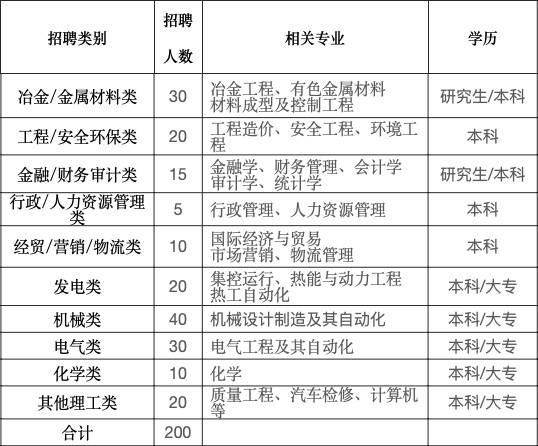 | 招聘类别 | 招聘人数 | 相关专业 | 学历 |
|---|---|---|---|
| 冶金/金属材料类 | 30 | 冶金工程、有色金属材料 材料成型及控制工程 | 研究生/本科 |
| 工程/安全环保类 | 20 | 工程造价、安全工程、环境工程 | 本科 |
| 金融/财务审计类 | 15 | 金融学、财务管理、会计学 审计学、统计学 | 研究生/本科 |
| 行政/人力资源管理类 | 5 | 行政管理、人力资源管理 | 本科 |
| 经贸/营销/物流类 | 10 | 国际经济与贸易 市场营销、物流管理 | 本科 |
| 发电类 | 20 | 集控运行、热能与动力工程 热工自动化 | 本科/大专 |
| 机械类 | 40 | 机械设计制造及其自动化 | 本科/大专 |
| 电气类 | 30 | 电气工程及其自动化 | 本科/大专 |
| 化学类 | 10 | 化学 | 本科/大专 |
| 其他理工类 | 20 | 质量工程、汽车检修、计算机等 | 本科/大专 |
| 合计 | 200 | | |